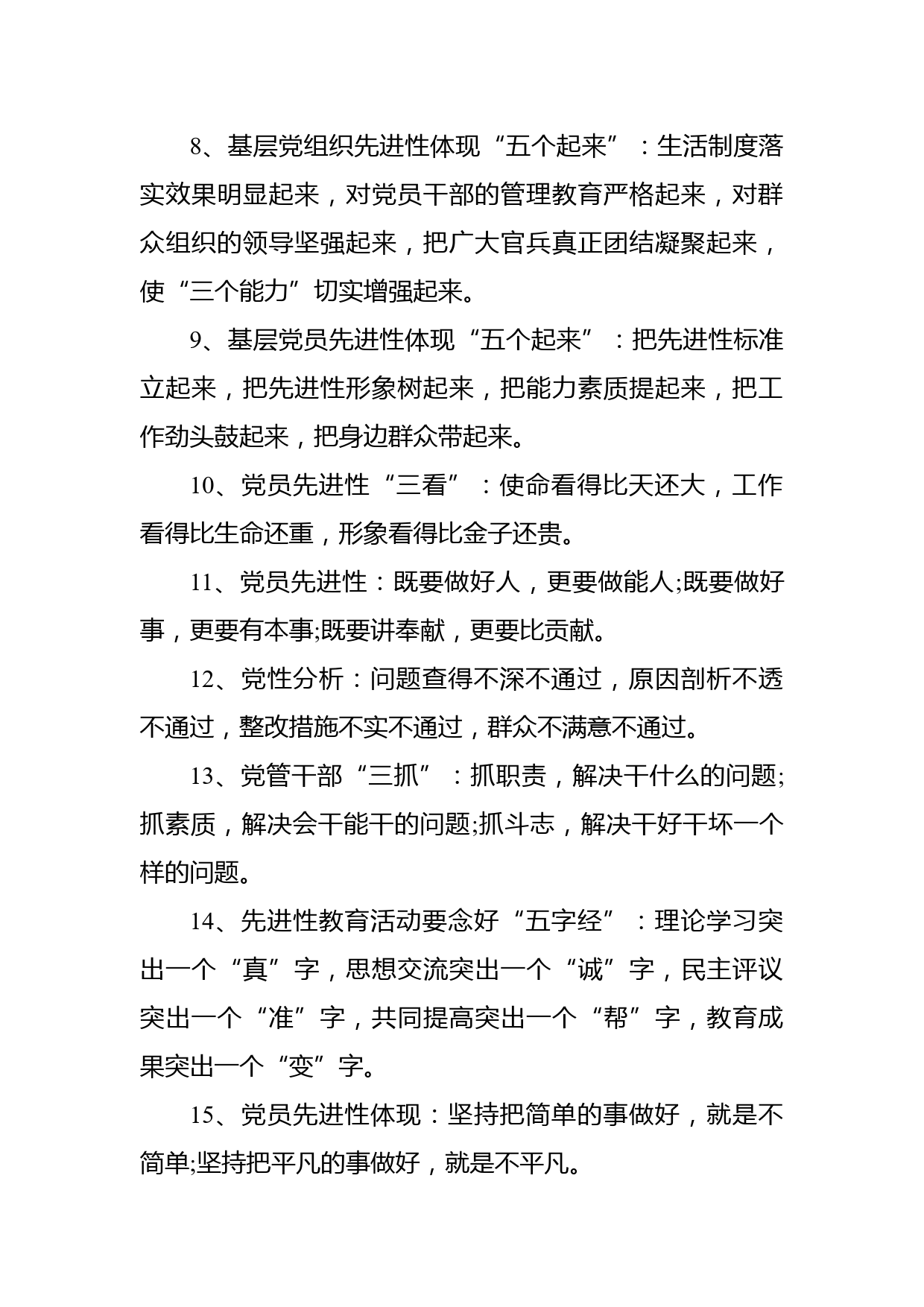 8、基层党组织先进性体现“五个起来”：生活制度落实效果明显起来，对党员干部的管理教育严格起来，对群众组织的领导坚强起来，把广大官兵真正团结凝聚起来，使“三个能力”切实增强起来。

9、基层党员先进性体现“五个起来”：把先进性标准立起来，把先进性形象树起来，把能力素质提起来，把工作劲头鼓起来，把身边群众带起来。

10、党员先进性“三看”：使命看得比天还大，工作看得比生命还重，形象看得比金子还贵。

11、党员先进性：既要做好人，更要做能人;既要做好事，更要有本事;既要讲奉献，更要比贡献。

12、党性分析：问题查得不深不通过，原因剖析不透不通过，整改措施不实不通过，群众不满意不通过。

13、党管干部“三抓”：抓职责，解决干什么的问题;抓素质，解决会干能干的问题;抓斗志，解决干好干坏一个样的问题。

14、先进性教育活动要念好“五字经”：理论学习突出一个“真”字，思想交流突出一个“诚”字，民主评议突出一个“准”字，共同提高突出一个“帮”字，教育成果突出一个“变”字。

15、党员先进性体现：坚持把简单的事做好，就是不简单;坚持把平凡的事做好，就是不平凡。